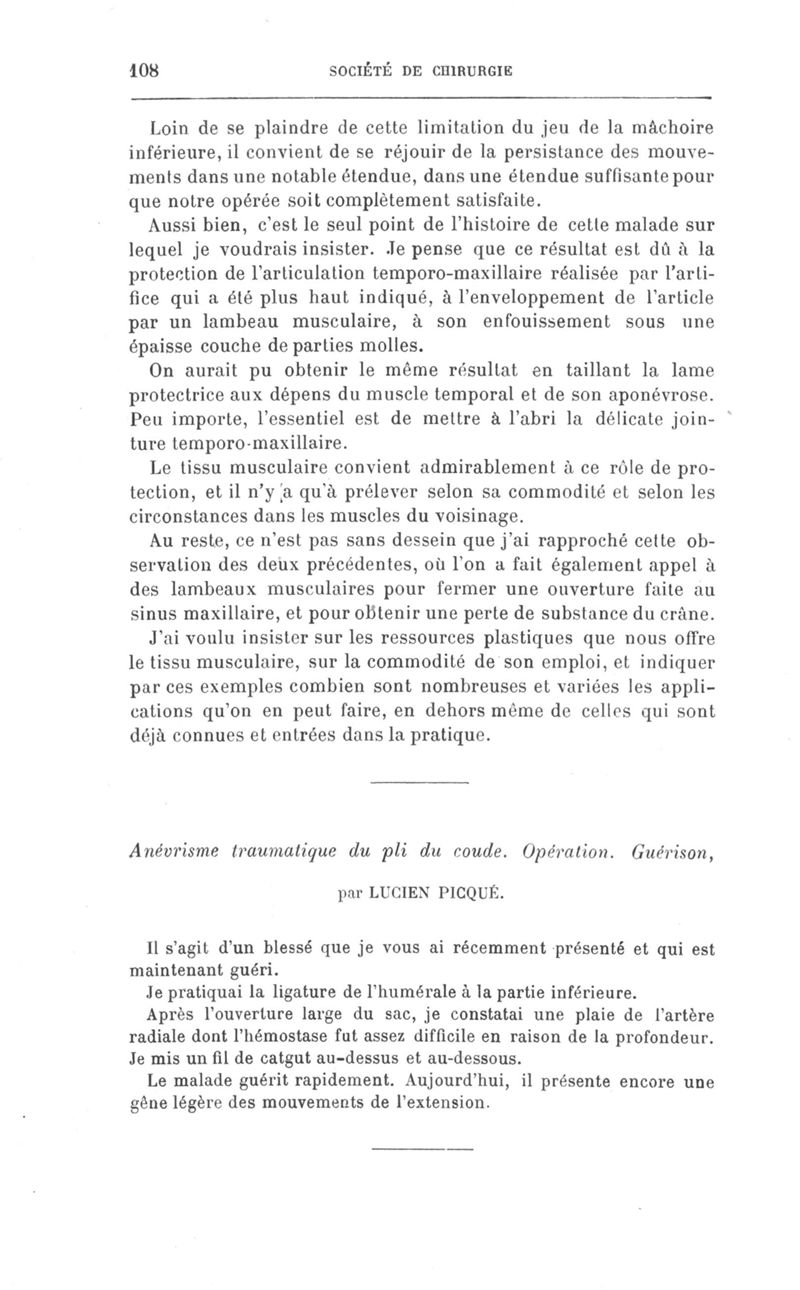 108 SOCIÉTÉ DE CHIRURGIE

Loin de se plaindre de cette limitation du jeu de la mâchoire inférieure, il convient de se réjouir de la persistance des mouvements dans une notable étendue, dans une étendue suffisante pour que notre opérée soit complètement satisfaite.

Aussi bien, c'est le seul point de l'histoire de cette malade sur lequel je voudrais insister. Je pense que ce résultat est dû à la protection de l'articulation temporo-maxillaire réalisée par l'artifice qui a été plus haut indiqué, à l'enveloppement de l'article par un lambeau musculaire, à son enfouissement sous une épaisse couche de parties molles.

On aurait pu obtenir le même résultat en taillant la lame protectrice aux dépens du muscle temporal et de son aponévrose. Peu importe, l'essentiel est de mettre à l'abri la délicate jointure temporo-maxillaire.

Le tissu musculaire convient admirablement à ce rôle de protection, et il n'y a qu'à prélever selon sa commodité et selon les circonstances dans les muscles du voisinage.

Au reste, ce n'est pas sans dessein que j'ai rapproché cette observation des deux précédentes, où l'on a fait également appel à des lambeaux musculaires pour fermer une ouverture faite au sinus maxillaire, et pour obtenir une perte de substance du crâne.

J'ai voulu insister sur les ressources plastiques que nous offre le tissu musculaire, sur la commodité de son emploi, et indiquer par ces exemples combien sont nombreuses et variées les applications qu'on en peut faire, en dehors même de celles qui sont déjà connues et entrées dans la pratique.

Anévrisme traumatique du pli du coude. Opération. Guérison,

par LUCIEN PICQUÉ.

Il s'agit d'un blessé que je vous ai récemment présenté et qui est maintenant guéri.

Je pratiquai la ligature de l'humérale à la partie inférieure.

Après l'ouverture large du sac, je constatai une plaie de l'artère radiale dont l'hémostase fut assez difficile en raison de la profondeur. Je mis un fil de catgut au-dessus et au-dessous.

Le malade guérit rapidement. Aujourd'hui, il présente encore une gêne légère des mouvements de l'extension.